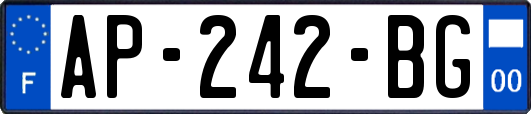 F
AP-242-BG
00